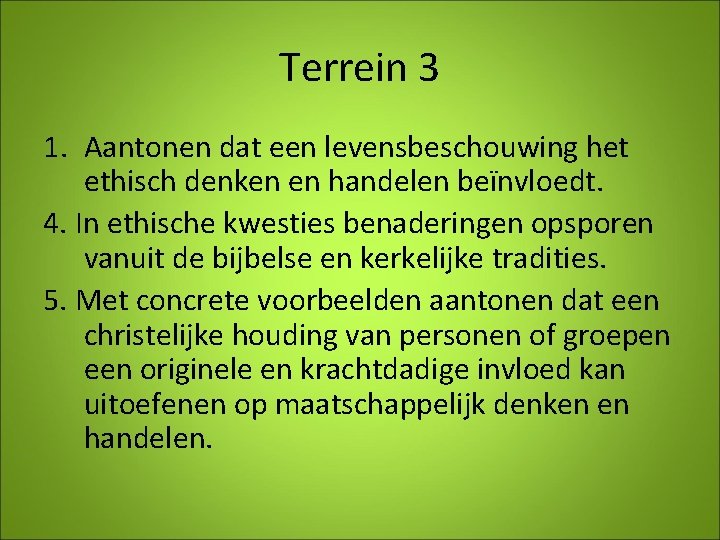 Terrein 3

1. Aantonen dat een levensbeschouwing het ethisch denken en handelen beïnvloedt.

4. In ethische kwesties benaderingen opsporen vanuit de bijbelse en kerkelijke tradities.

5. Met concrete voorbeelden aantonen dat een christelijke houding van personen of groepen een originele en krachtdadige invloed kan uitoefenen op maatschappelijk denken en handelen.